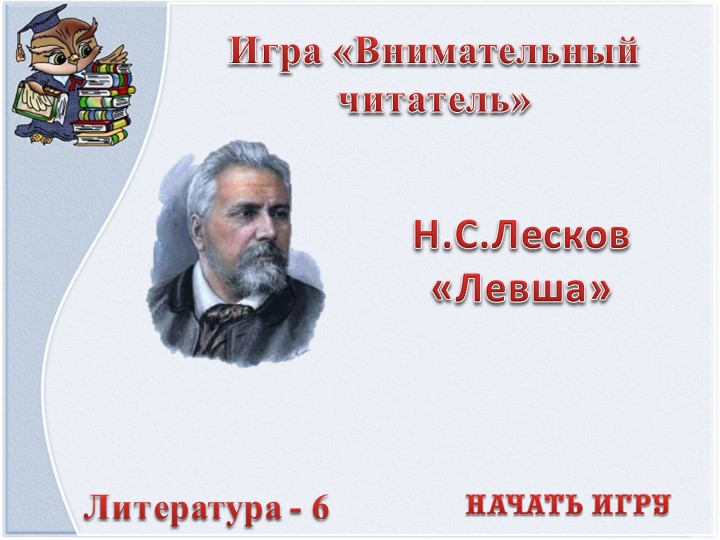 Игра «Внимательный читатель»

Н.С.Лесков
«Левша»

Литература - 6

НАЧАТЬ ИГРУ